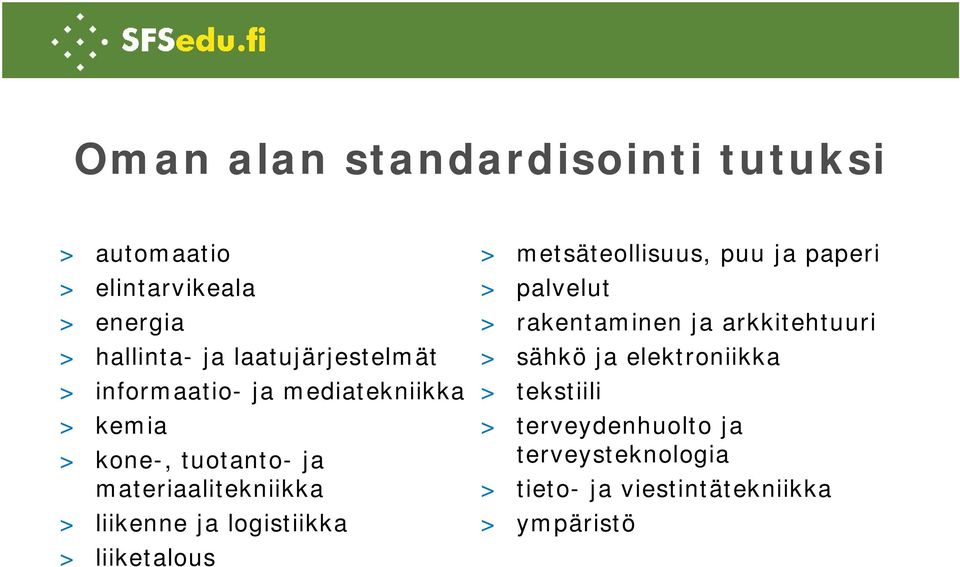 SFSedu.fi

Oman alan standardisointi tutuksi

> automaatio
> elintarvikeala
> energia
> hallinta- ja laatujärjestelmät
> informaatio- ja mediatekniikka
> kemia
> kone-, tuotanto- ja materiaalitekniikka
> liikenne ja logistiikka
> liiketalous

> metsäteollisuus, puu ja paperi
> palvelut
> rakentaminen ja arkkitehtuuri
> sähkö ja elektroniikka
> tekstiili
> terveydenhuolto ja terveysteknologia
> tieto- ja viestintätekniikka
> ympäristö